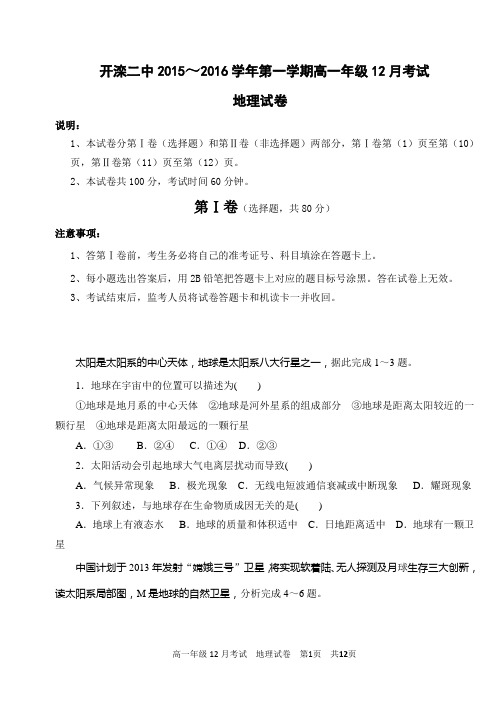 开滦二中 2015～2016 学年第一学期高一年级 12 月考试

地理试卷

说明：

1、本试卷分第Ⅰ卷（选择题）和第Ⅱ卷（非选择题）两部分，第Ⅰ卷第（1）页至第（10）页，第Ⅱ卷第（11）页至第（12）页。

2、本试卷共 100 分，考试时间 60 分钟。

第Ⅰ卷（选择题，共 80 分）

注意事项：

1、答第Ⅰ卷前，考生务必将自己的准考证号、科目填涂在答题卡上。

2、每小题选出答案后，用 2B 铅笔把答题卡上对应的题目标号涂黑。答在试卷上无效。

3、考试结束后，监考人员将试卷答题卡和机读卡一并收回。

太阳是太阳系的中心天体，地球是太阳系八大行星之一，据此完成 1～3 题。

1. 地球在宇宙中的位置可以描述为(　　)

①地球是地月系的中心天体　②地球是河外星系的组成部分　③地球是距离太阳较近的一颗行星　④地球是距离太阳最远的一颗行星

A. ①③　　B. ②④　　C. ①④　D. ②③

2. 太阳活动会引起地球大气电离层扰动而导致(　　)

A. 气候异常现象　B. 极光现象　C. 无线电短波通信衰减或中断现象　D. 耀斑现象

3. 下列叙述，与地球存在生命物质成因无关的是(　　)

A. 地球上有液态水　B. 地球的质量和体积适中　C. 日地距离适中　D. 地球有一颗卫星

中国计划于 2013 年发射“嫦娥三号”卫星，将实现软着陆、无人探测及月球生存三大创新，读太阳系局部图，M 是地球的自然卫星，分析完成 4～6 题。

高一年级 12 月考试　地理试卷　第1页　共12页